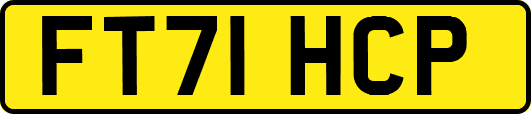 FT71 HCP